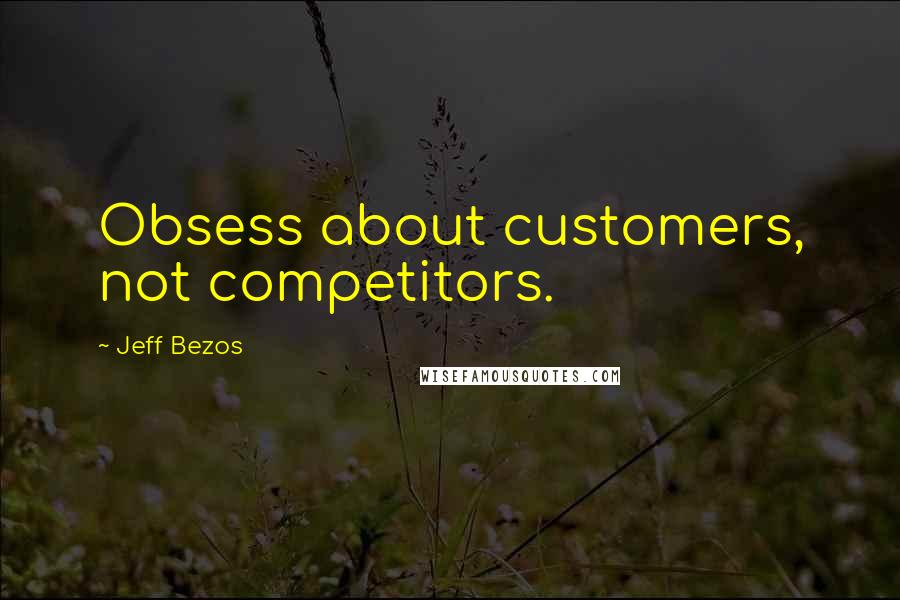 Obsess about customers, not competitors.

~ Jeff Bezos

WISEFAMOUSQUOTES.COM